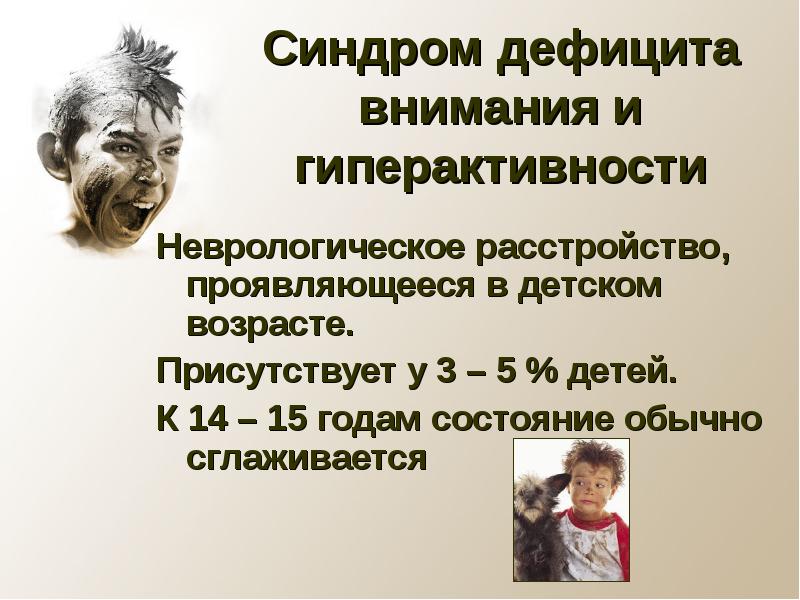 Синдром дефицита внимания и гиперактивности

Неврологическое расстройство, проявляющееся в детском возрасте.

Присутствует у 3 – 5 % детей.

К 14 – 15 годам состояние обычно сглаживается